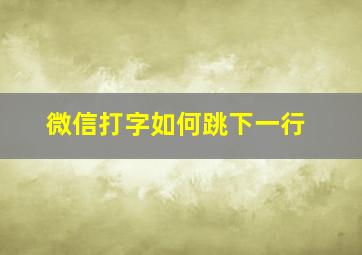 微信打字如何跳下一行